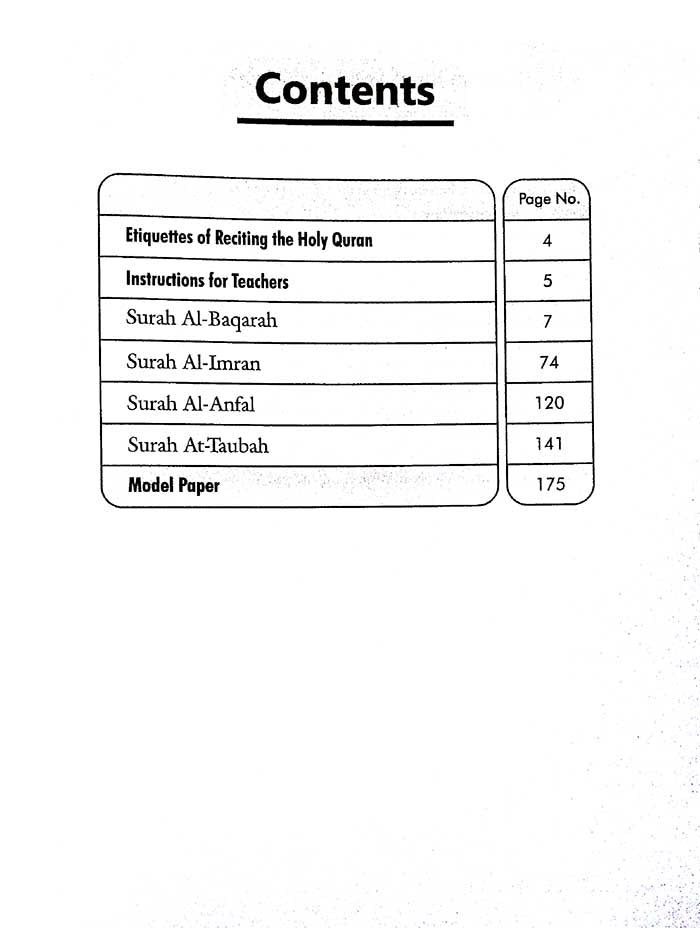 Contents

| | Page No. |
|---|---|
| Etiquettes of Reciting the Holy Quran | 4 |
| Instructions for Teachers | 5 |
| Surah Al-Baqarah | 7 |
| Surah Al-Imran | 74 |
| Surah Al-Anfal | 120 |
| Surah At-Taubah | 141 |
| Model Paper | 175 |